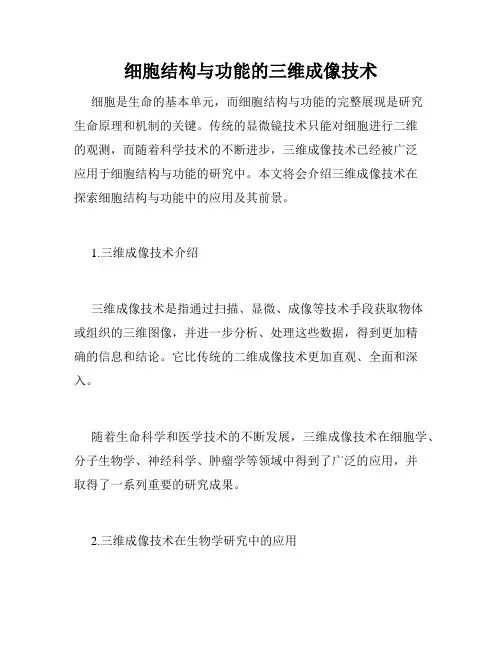 细胞结构与功能的三维成像技术

细胞是生命的基本单元，而细胞结构与功能的完整展现是研究生命原理和机制的关键。传统的显微镜技术只能对细胞进行二维的观测，而随着科学技术的不断进步，三维成像技术已经被广泛应用于细胞结构与功能的研究中。本文将会介绍三维成像技术在探索细胞结构与功能中的应用及其前景。

1.三维成像技术介绍

三维成像技术是指通过扫描、显微、成像等技术手段获取物体或组织的三维图像，并进一步分析、处理这些数据，得到更加精确的信息和结论。它比传统的二维成像技术更加直观、全面和深入。

随着生命科学和医学技术的不断发展，三维成像技术在细胞学、分子生物学、神经科学、肿瘤学等领域中得到了广泛的应用，并取得了一系列重要的研究成果。

2.三维成像技术在生物学研究中的应用